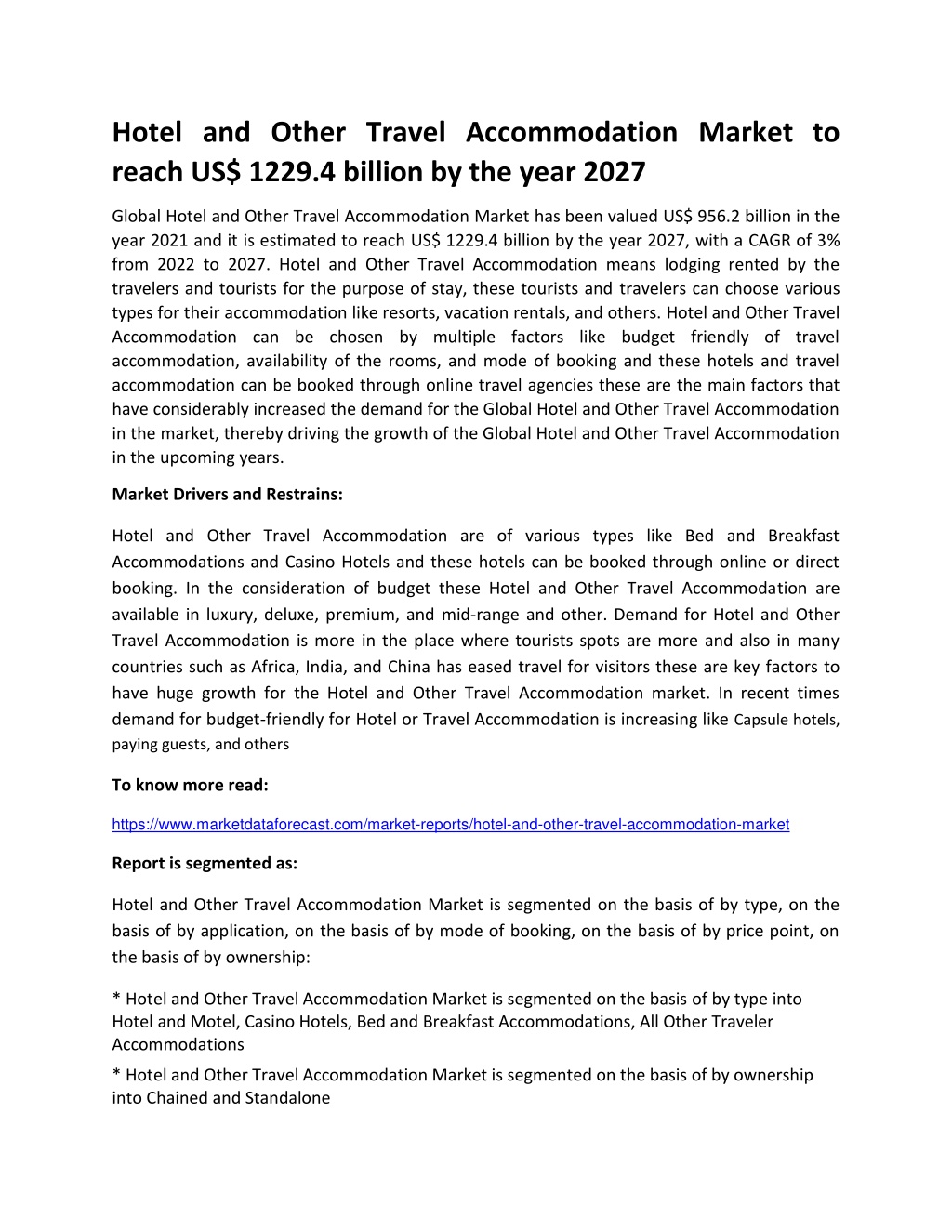 Hotel and Other Travel Accommodation Market to reach US$ 1229.4 billion by the year 2027

Global Hotel and Other Travel Accommodation Market has been valued US$ 956.2 billion in the year 2021 and it is estimated to reach US$ 1229.4 billion by the year 2027, with a CAGR of 3% from 2022 to 2027. Hotel and Other Travel Accommodation means lodging rented by the travelers and tourists for the purpose of stay, these tourists and travelers can choose various types for their accommodation like resorts, vacation rentals, and others. Hotel and Other Travel Accommodation can be chosen by multiple factors like budget friendly of travel accommodation, availability of the rooms, and mode of booking and these hotels and travel accommodation can be booked through online travel agencies these are the main factors that have considerably increased the demand for the Global Hotel and Other Travel Accommodation in the market, thereby driving the growth of the Global Hotel and Other Travel Accommodation in the upcoming years.

Market Drivers and Restrains:

Hotel and Other Travel Accommodation are of various types like Bed and Breakfast Accommodations and Casino Hotels and these hotels can be booked through online or direct booking. In the consideration of budget these Hotel and Other Travel Accommodation are available in luxury, deluxe, premium, and mid-range and other. Demand for Hotel and Other Travel Accommodation is more in the place where tourists spots are more and also in many countries such as Africa, India, and China has eased travel for visitors these are key factors to have huge growth for the Hotel and Other Travel Accommodation market. In recent times demand for budget-friendly for Hotel or Travel Accommodation is increasing like Capsule hotels, paying guests, and others

To know more read:

https://www.marketdataforecast.com/market-reports/hotel-and-other-travel-accommodation-market

Report is segmented as:

Hotel and Other Travel Accommodation Market is segmented on the basis of by type, on the basis of by application, on the basis of by mode of booking, on the basis of by price point, on the basis of by ownership:

* Hotel and Other Travel Accommodation Market is segmented on the basis of by type into Hotel and Motel, Casino Hotels, Bed and Breakfast Accommodations, All Other Traveler Accommodations
* Hotel and Other Travel Accommodation Market is segmented on the basis of by ownership into Chained and Standalone